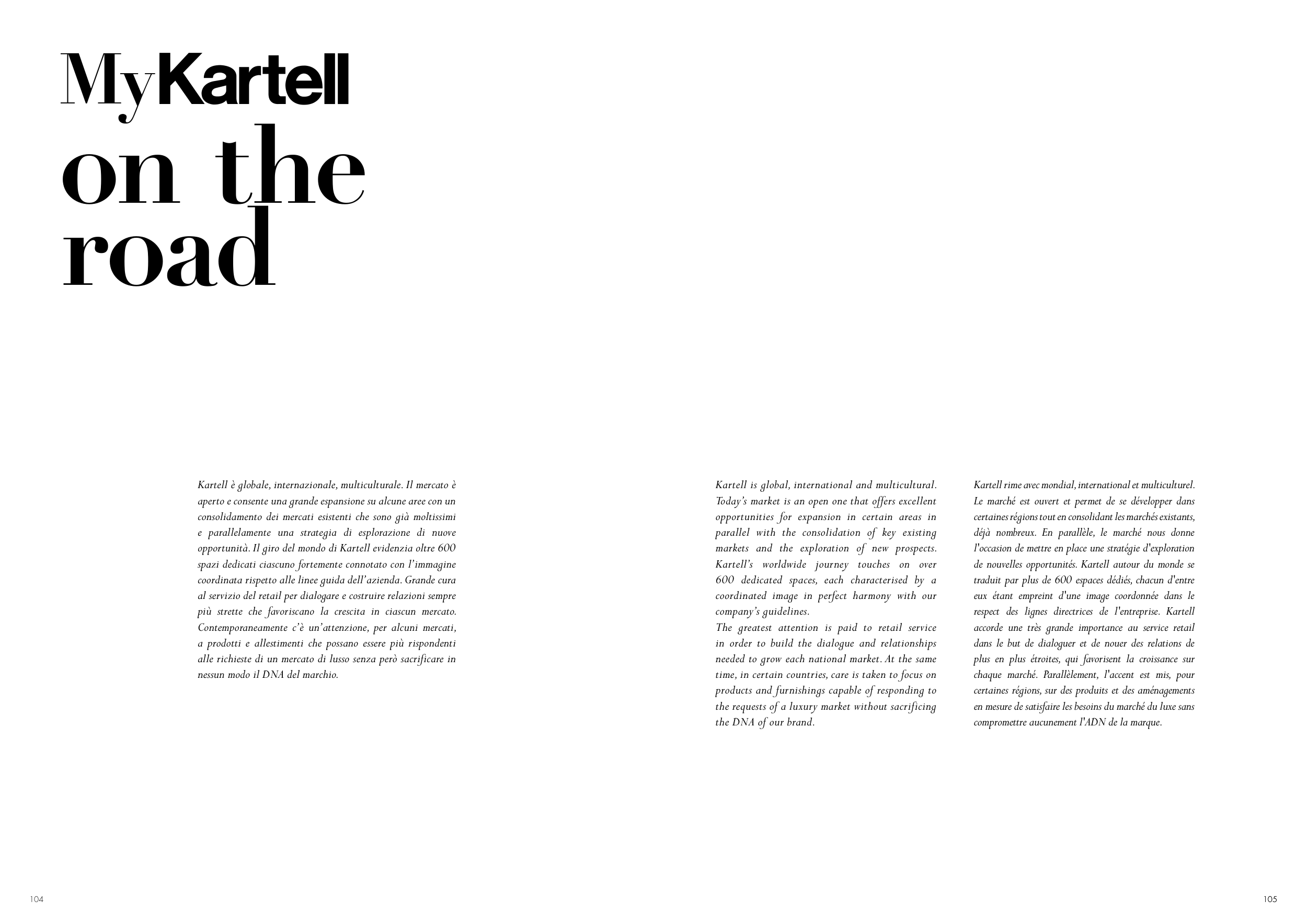 MyKartell
on the
road

Kartell è globale, internazionale, multiculturale. Il mercato è aperto e consente una grande espansione su alcune aree con un consolidamento dei mercati esistenti che sono già moltissimi e parallelamente una strategia di esplorazione di nuove opportunità. Il giro del mondo di Kartell evidenzia oltre 600 spazi dedicati ciascuno fortemente connotato con l'immagine coordinata rispetto alle linee guida dell'azienda. Grande cura al servizio del retail per dialogare e costruire relazioni sempre più strette che favoriscano la crescita in ciascun mercato. Contemporaneamente c'è un'attenzione, per alcuni mercati, a prodotti e allestimenti che possano essere più rispondenti alle richieste di un mercato di lusso senza però sacrificare in nessun modo il DNA del marchio.

Kartell is global, international and multicultural. Today's market is an open one that offers excellent opportunities for expansion in certain areas in parallel with the consolidation of key existing markets and the exploration of new prospects. Kartell's worldwide journey touches on over 600 dedicated spaces, each characterised by a coordinated image in perfect harmony with our company's guidelines.
The greatest attention is paid to retail service in order to build the dialogue and relationships needed to grow each national market. At the same time, in certain countries, care is taken to focus on products and furnishings capable of responding to the requests of a luxury market without sacrificing the DNA of our brand.

Kartell rime avec mondial, international et multiculturel. Le marché est ouvert et permet de se développer dans certaines régions tout en consolidant les marchés existants, déjà nombreux. En parallèle, le marché nous donne l'occasion de mettre en place une stratégie d'exploration de nouvelles opportunités. Kartell autour du monde se traduit par plus de 600 espaces dédiés, chacun d'entre eux étant empreint d'une image coordonnée dans le respect des lignes directrices de l'entreprise. Kartell accorde une très grande importance au service retail dans le but de dialoguer et de nouer des relations de plus en plus étroites, qui favorisent la croissance sur chaque marché. Parallèlement, l'accent est mis, pour certaines régions, sur des produits et des aménagements en mesure de satisfaire les besoins du marché du luxe sans compromettre aucunement l'ADN de la marque.

104

105